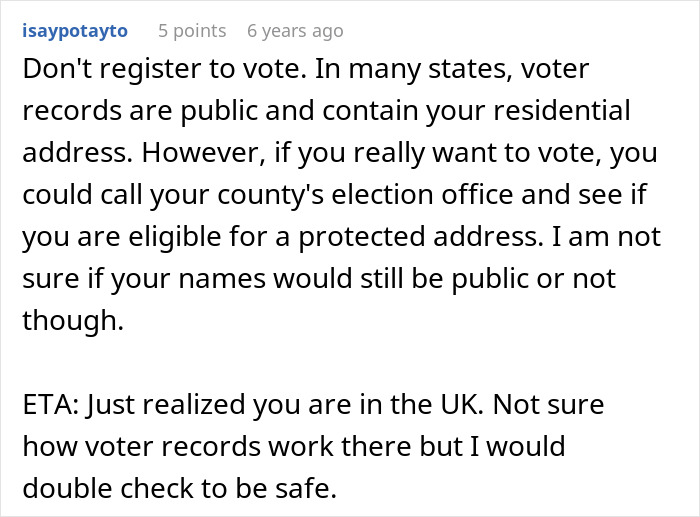 isaypotayto 5 points 6 years ago

Don't register to vote. In many states, voter records are public and contain your residential address. However, if you really want to vote, you could call your county's election office and see if you are eligible for a protected address. I am not sure if your names would still be public or not though.

ETA: Just realized you are in the UK. Not sure how voter records work there but I would double check to be safe.